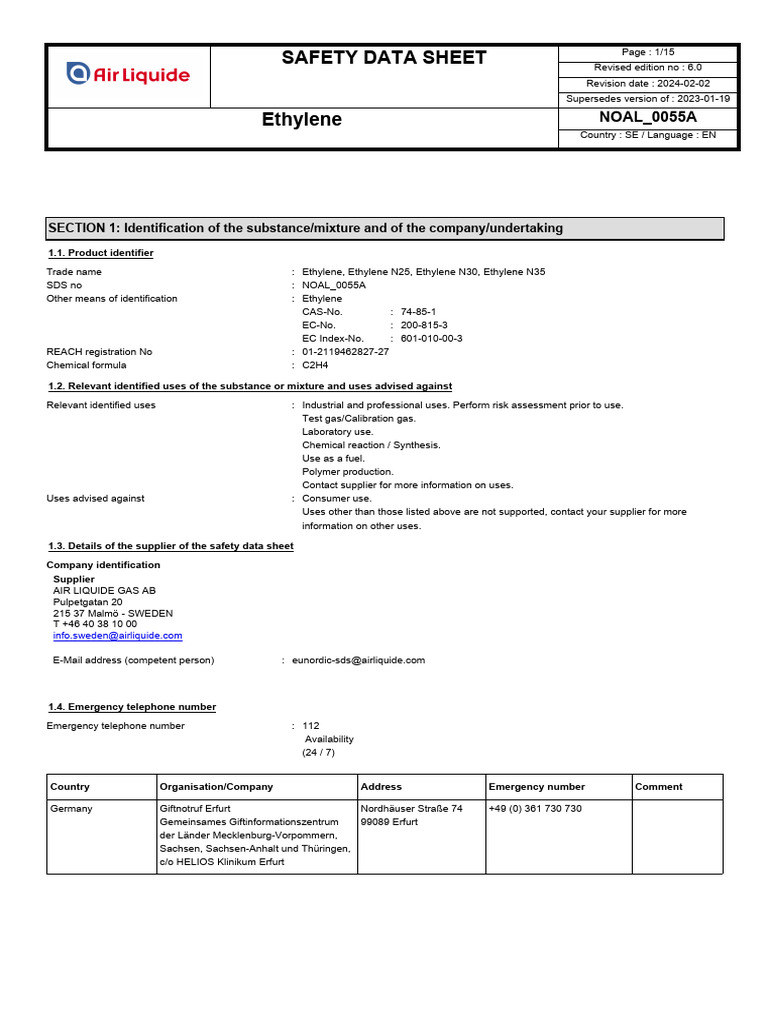 Air Liquide

SAFETY DATA SHEET

Page : 1/15
Revised edition no : 6.0
Revision date : 2024-02-02
Supersedes version of : 2023-01-19

Ethylene

NOAL_0055A
Country : SE / Language : EN

SECTION 1: Identification of the substance/mixture and of the company/undertaking

1.1. Product identifier

Trade name : Ethylene, Ethylene N25, Ethylene N30, Ethylene N35
SDS no : NOAL_0055A
Other means of identification : Ethylene
CAS-No. : 74-85-1
EC-No. : 200-815-3
EC Index-No. : 601-010-00-3
REACH registration No : 01-2119462827-27
Chemical formula : C2H4

1.2. Relevant identified uses of the substance or mixture and uses advised against

Relevant identified uses : Industrial and professional uses. Perform risk assessment prior to use.
Test gas/Calibration gas.
Laboratory use.
Chemical reaction / Synthesis.
Use as a fuel.
Polymer production.
Contact supplier for more information on uses.
Uses advised against : Consumer use.
Uses other than those listed above are not supported, contact your supplier for more information on other uses.

1.3. Details of the supplier of the safety data sheet

Company identification
Supplier
AIR LIQUIDE GAS AB
Pulpetgatan 20
215 37 Malmö - SWEDEN
T +46 40 38 10 00
info.sweden@airliquide.com

E-Mail address (competent person) : eunordic-sds@airliquide.com

1.4. Emergency telephone number

Emergency telephone number : 112
Availability
(24 / 7)

| Country | Organisation/Company | Address | Emergency number | Comment |
|---|---|---|---|---|
| Germany | Giftnotruf Erfurt Gemeinsames Giftinformationszentrum der Länder Mecklenburg-Vorpommern, Sachsen, Sachsen-Anhalt und Thüringen, c/o HELIOS Klinikum Erfurt | Nordhäuser Straße 74 99089 Erfurt | +49 (0) 361 730 730 | |